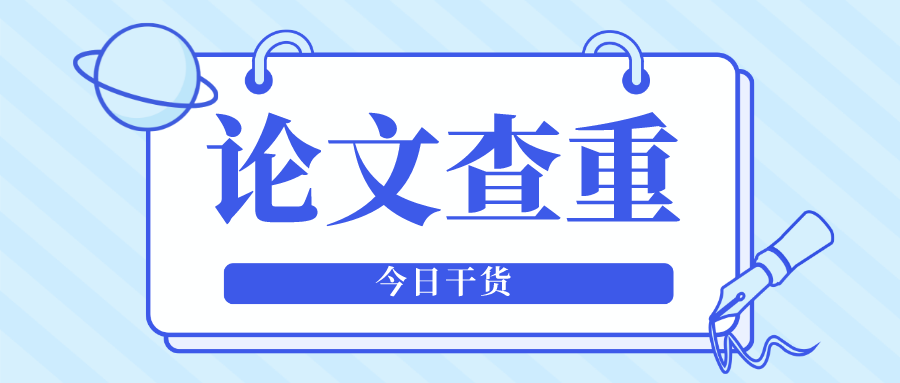 论文查重

今日干货